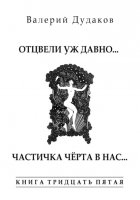 Валерий Дудаков

ОТЦВЕЛИ УЖ ДАВНО...

ЧАСТИЧКА ЧЁРТА В НАС...

КНИГА ТРИДЦАТЬ ПЯТАЯ